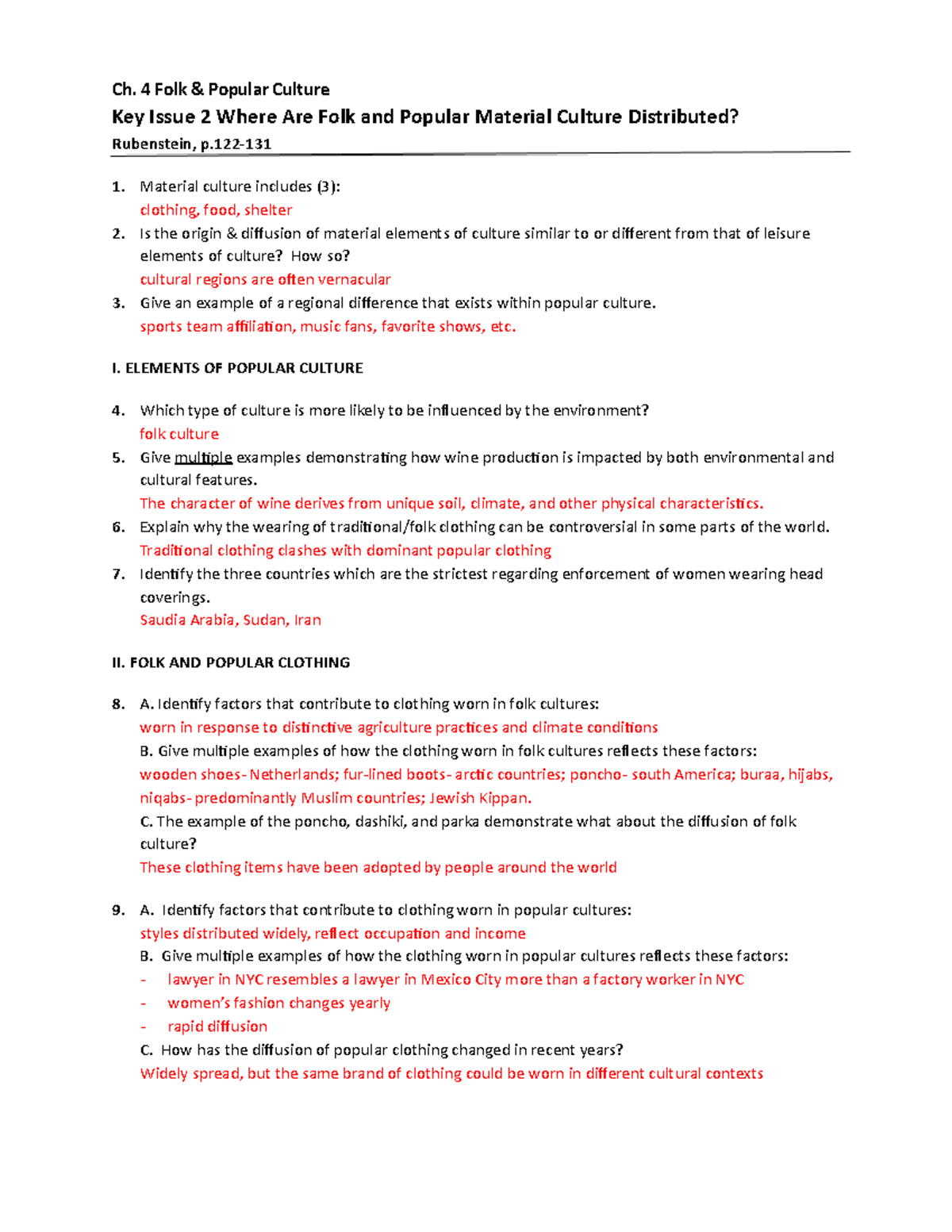 Ch. 4 Folk & Popular Culture

Key Issue 2 Where Are Folk and Popular Material Culture Distributed?

Rubenstein, p.122-131

1. Material culture includes (3):
clothing, food, shelter

2. Is the origin & diffusion of material elements of culture similar to or different from that of leisure elements of culture? How so?
cultural regions are often vernacular

3. Give an example of a regional difference that exists within popular culture.
sports team affiliation, music fans, favorite shows, etc.

I. ELEMENTS OF POPULAR CULTURE

4. Which type of culture is more likely to be influenced by the environment?
folk culture

5. Give multiple examples demonstrating how wine production is impacted by both environmental and cultural features.
The character of wine derives from unique soil, climate, and other physical characteristics.

6. Explain why the wearing of traditional/folk clothing can be controversial in some parts of the world.
Traditional clothing clashes with dominant popular clothing

7. Identify the three countries which are the strictest regarding enforcement of women wearing head coverings.
Saudia Arabia, Sudan, Iran

II. FOLK AND POPULAR CLOTHING

8. A. Identify factors that contribute to clothing worn in folk cultures:
worn in response to distinctive agriculture practices and climate conditions
B. Give multiple examples of how the clothing worn in folk cultures reflects these factors:
wooden shoes- Netherlands; fur-lined boots- arctic countries; poncho- south America; buraa, hijabs, niqabs- predominantly Muslim countries; Jewish Kippan.
C. The example of the poncho, dashiki, and parka demonstrate what about the diffusion of folk culture?
These clothing items have been adopted by people around the world

9. A. Identify factors that contribute to clothing worn in popular cultures:
styles distributed widely, reflect occupation and income
B. Give multiple examples of how the clothing worn in popular cultures reflects these factors:
- lawyer in NYC resembles a lawyer in Mexico City more than a factory worker in NYC
- women's fashion changes yearly
- rapid diffusion
C. How has the diffusion of popular clothing changed in recent years?
Widely spread, but the same brand of clothing could be worn in different cultural contexts